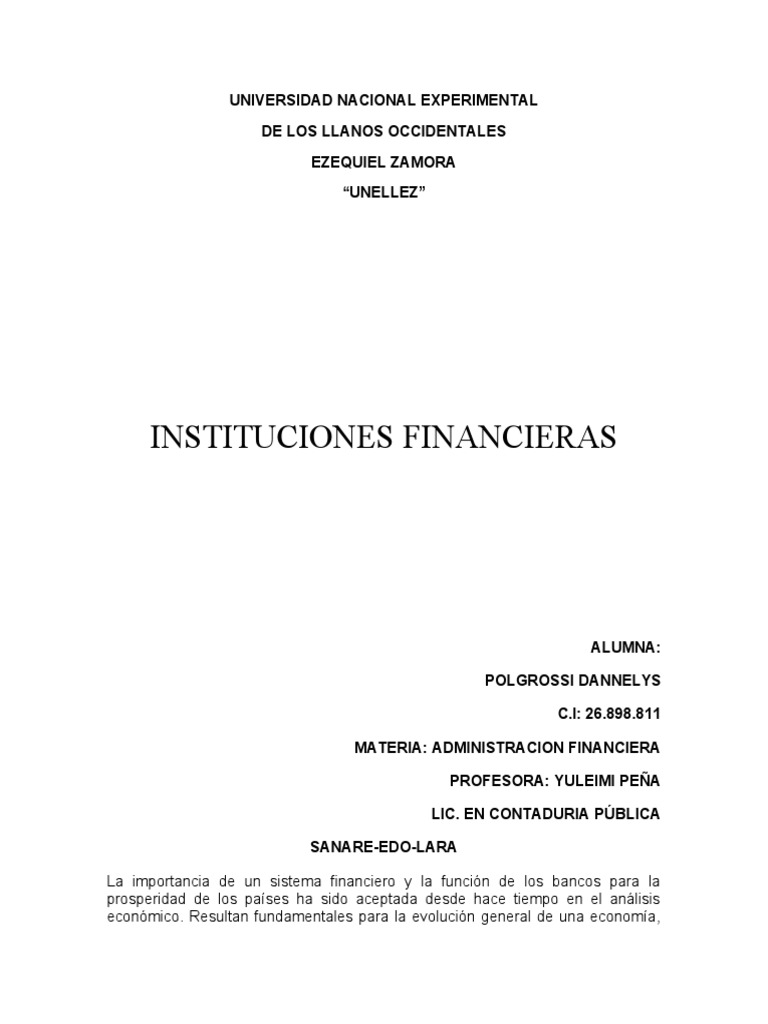 UNIVERSIDAD NACIONAL EXPERIMENTAL

DE LOS LLANOS OCCIDENTALES

EZEQUIEL ZAMORA

“UNELLEZ”

INSTITUCIONES FINANCIERAS

ALUMNA:

POLGROSSI DANNELYS

C.I: 26.898.811

MATERIA: ADMINISTRACION FINANCIERA

PROFESORA: YULEIMI PEÑA

LIC. EN CONTADURIA PÚBLICA

SANARE-EDO-LARA

La importancia de un sistema financiero y la función de los bancos para la prosperidad de los países ha sido aceptada desde hace tiempo en el análisis económico. Resultan fundamentales para la evolución general de una economía,